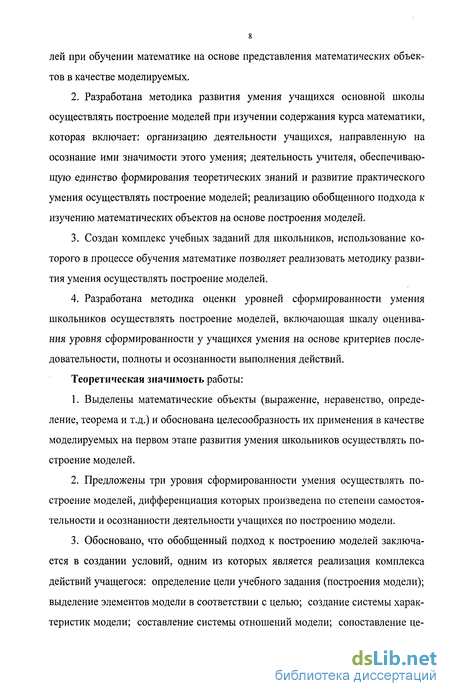 8

лей при обучении математике на основе представления математических объектов в качестве моделируемых.

2. Разработана методика развития умения учащихся основной школы осуществлять построение моделей при изучении содержания курса математики, которая включает: организацию деятельности учащихся, направленную на осознание ими значимости этого умения; деятельность учителя, обеспечивающую единство формирования теоретических знаний и развитие практического умения осуществлять построение моделей; реализацию обобщенного подхода к изучению математических объектов на основе построения моделей.

3. Создан комплекс учебных заданий для школьников, использование которого в процессе обучения математике позволяет реализовать методику развития умения осуществлять построение моделей.

4. Разработана методика оценки уровней сформированности умения школьников осуществлять построение моделей, включающая шкалу оценивания уровня сформированности у учащихся умения на основе критериев последовательности, полноты и осознанности выполнения действий.

Теоретическая значимость работы:

1. Выделены математические объекты (выражение, неравенство, определение, теорема и т.д.) и обоснована целесообразность их применения в качестве моделируемых на первом этапе развития умения школьников осуществлять построение моделей.

2. Предложены три уровня сформированности умения осуществлять построение моделей, дифференциация которых произведена по степени самостоятельности и осознанности деятельности учащихся по построению модели.

3. Обосновано, что обобщенный подход к построению моделей заключается в создании условий, одним из которых является реализация комплекса действий учащегося: определение цели учебного задания (построения модели); выделение элементов модели в соответствии с целью; создание системы характеристик модели; составление системы отношений модели; сопоставление це-

dsLib.net
библиотека диссертаций